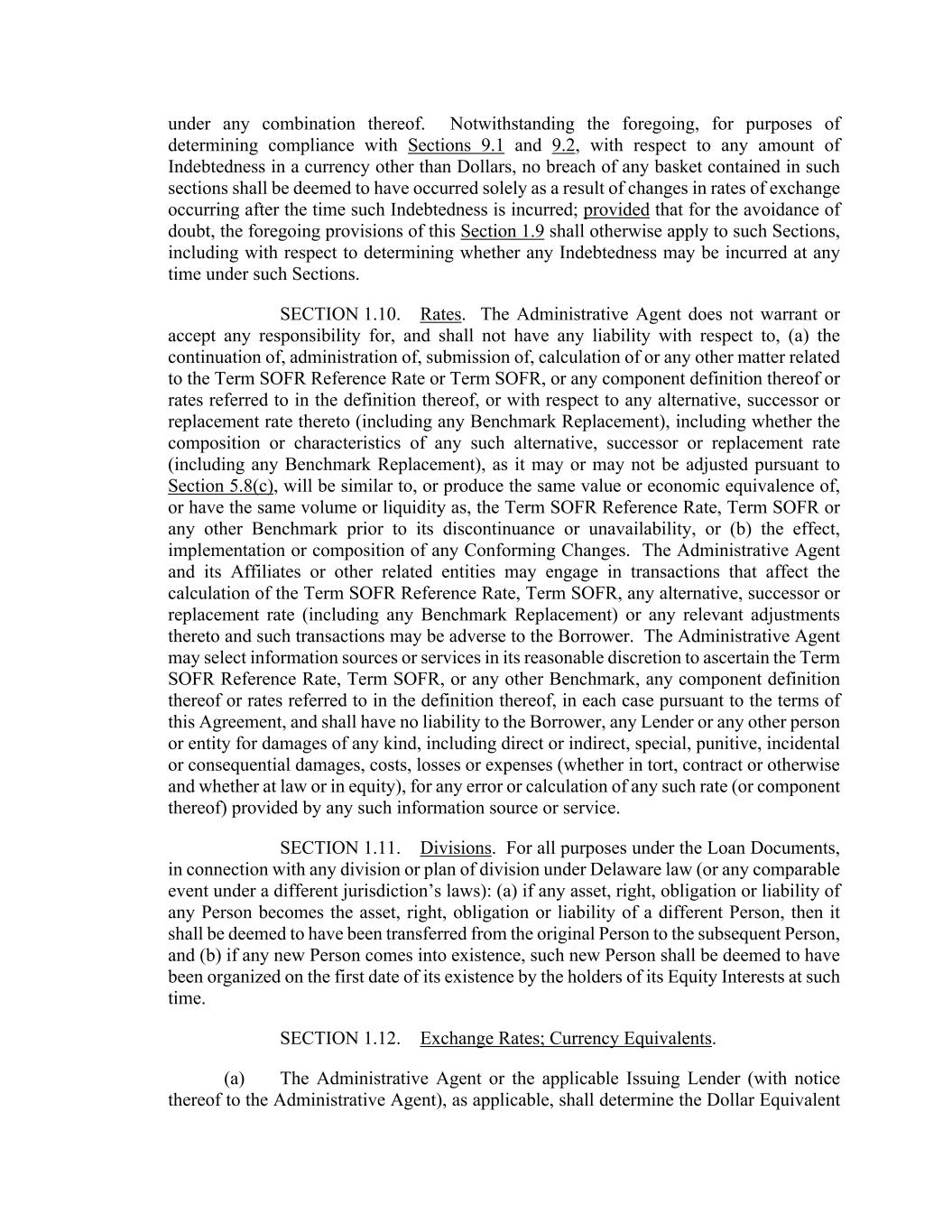 under any combination thereof. Notwithstanding the foregoing, for purposes of determining compliance with Sections 9.1 and 9.2, with respect to any amount of Indebtedness in a currency other than Dollars, no breach of any basket contained in such sections shall be deemed to have occurred solely as a result of changes in rates of exchange occurring after the time such Indebtedness is incurred; provided that for the avoidance of doubt, the foregoing provisions of this Section 1.9 shall otherwise apply to such Sections, including with respect to determining whether any Indebtedness may be incurred at any time under such Sections.

SECTION 1.10. Rates. The Administrative Agent does not warrant or accept any responsibility for, and shall not have any liability with respect to, (a) the continuation of, administration of, submission of, calculation of or any other matter related to the Term SOFR Reference Rate or Term SOFR, or any component definition thereof or rates referred to in the definition thereof, or with respect to any alternative, successor or replacement rate thereto (including any Benchmark Replacement), including whether the composition or characteristics of any such alternative, successor or replacement rate (including any Benchmark Replacement), as it may or may not be adjusted pursuant to Section 5.8(c), will be similar to, or produce the same value or economic equivalence of, or have the same volume or liquidity as, the Term SOFR Reference Rate, Term SOFR or any other Benchmark prior to its discontinuance or unavailability, or (b) the effect, implementation or composition of any Conforming Changes. The Administrative Agent and its Affiliates or other related entities may engage in transactions that affect the calculation of the Term SOFR Reference Rate, Term SOFR, any alternative, successor or replacement rate (including any Benchmark Replacement) or any relevant adjustments thereto and such transactions may be adverse to the Borrower. The Administrative Agent may select information sources or services in its reasonable discretion to ascertain the Term SOFR Reference Rate, Term SOFR, or any other Benchmark, any component definition thereof or rates referred to in the definition thereof, in each case pursuant to the terms of this Agreement, and shall have no liability to the Borrower, any Lender or any other person or entity for damages of any kind, including direct or indirect, special, punitive, incidental or consequential damages, costs, losses or expenses (whether in tort, contract or otherwise and whether at law or in equity), for any error or calculation of any such rate (or component thereof) provided by any such information source or service.

SECTION 1.11. Divisions. For all purposes under the Loan Documents, in connection with any division or plan of division under Delaware law (or any comparable event under a different jurisdiction's laws): (a) if any asset, right, obligation or liability of any Person becomes the asset, right, obligation or liability of a different Person, then it shall be deemed to have been transferred from the original Person to the subsequent Person, and (b) if any new Person comes into existence, such new Person shall be deemed to have been organized on the first date of its existence by the holders of its Equity Interests at such time.

SECTION 1.12. Exchange Rates; Currency Equivalents.

(a) The Administrative Agent or the applicable Issuing Lender (with notice thereof to the Administrative Agent), as applicable, shall determine the Dollar Equivalent